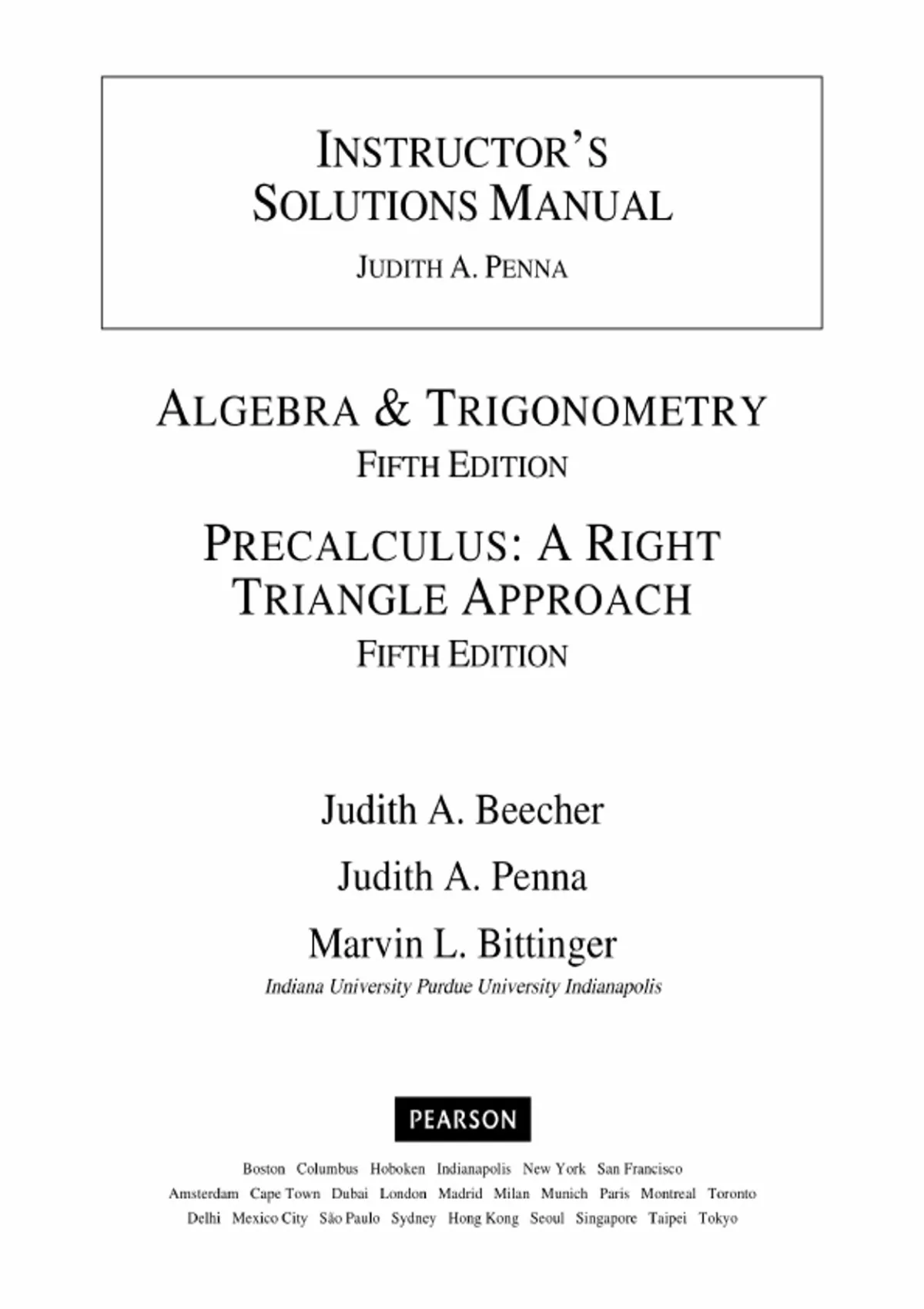 INSTRUCTOR'S SOLUTIONS MANUAL

JUDITH A. PENNA

ALGEBRA & TRIGONOMETRY
FIFTH EDITION

PRECALCULUS: A RIGHT TRIANGLE APPROACH
FIFTH EDITION

Judith A. Beecher

Judith A. Penna

Marvin L. Bittinger
Indiana University Purdue University Indianapolis

PEARSON

Boston Columbus Hoboken Indianapolis New York San Francisco
Amsterdam Cape Town Dubai London Madrid Milan Munich Paris Montreal Toronto
Delhi Mexico City São Paulo Sydney Hong Kong Seoul Singapore Taipei Tokyo